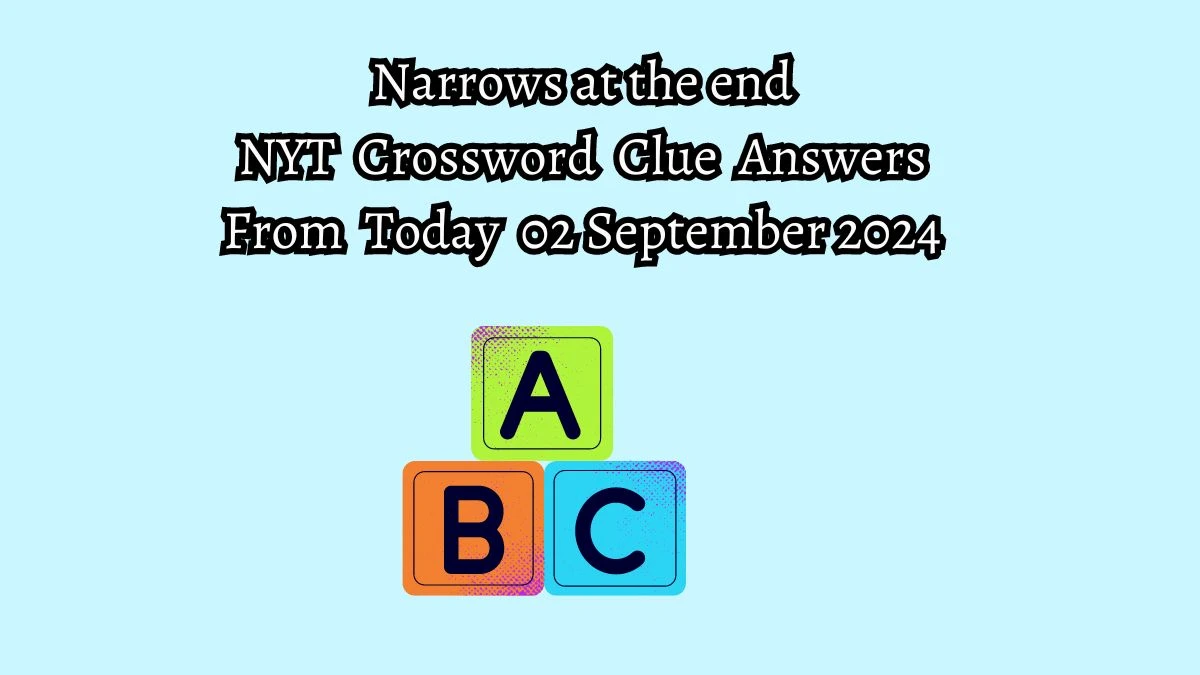 Narrows at the end
NYT Crossword Clue Answers
From Today 02 September 2024

A
B C